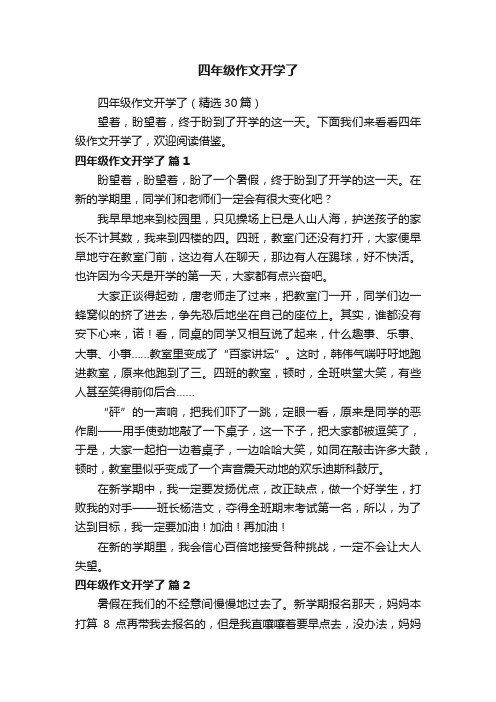 四年级作文开学了

四年级作文开学了（精选30篇）

望着，盼望着，终于盼到了开学的这一天。下面我们来看看四年级作文开学了，欢迎阅读借鉴。

四年级作文开学了 篇1

盼望着，盼望着，盼了一个暑假，终于盼到了开学的这一天。在新的学期里，同学们和老师们一定会有很大变化吧？

我早早地来到校园里，只见操场上已是人山人海，护送孩子的家长不计其数，我来到四楼的四。四班，教室门还没有打开，大家便早早地守在教室门前，这边有人在聊天，那边有人在踢球，好不快活。也许因为今天是开学的第一天，大家都有点兴奋吧。

大家正谈得起劲，唐老师走了过来，把教室门一开，同学们边一蜂窝似的挤了进去，争先恐后地坐在自己的座位上。其实，谁都没有安下心来，诺！看，同桌的同学又相互说了起来，什么趣事、乐事、大事、小事......教室里变成了“百家讲坛”。这时，韩伟气喘吁吁地跑进教室，原来他跑到了三。四班的教室，顿时，全班哄堂大笑，有些人甚至笑得前仰后合......

“砰”的一声响，把我们吓了一跳，定眼一看，原来是同学的恶作剧——用手使劲地敲了一下桌子，这一下子，把大家都被逗笑了，于是，大家一起拍一边着桌子，一边哈哈大笑，如同在敲击许多大鼓，顿时，教室里似乎变成了一个声音震天动地的欢乐迪斯科鼓厅。

在新学期中，我一定要发扬优点，改正缺点，做一个好学生，打败我的对手——班长杨浩文，夺得全班期末考试第一名，所以，为了达到目标，我一定要加油！加油！再加油！

在新的学期里，我会信心百倍地接受各种挑战，一定不会让大人失望。

四年级作文开学了 篇2

暑假在我们的不经意间慢慢地过去了。新学期报名那天，妈妈本打算 8 点再带我去报名的，但是我直嚷嚷着要早点去，没办法，妈妈